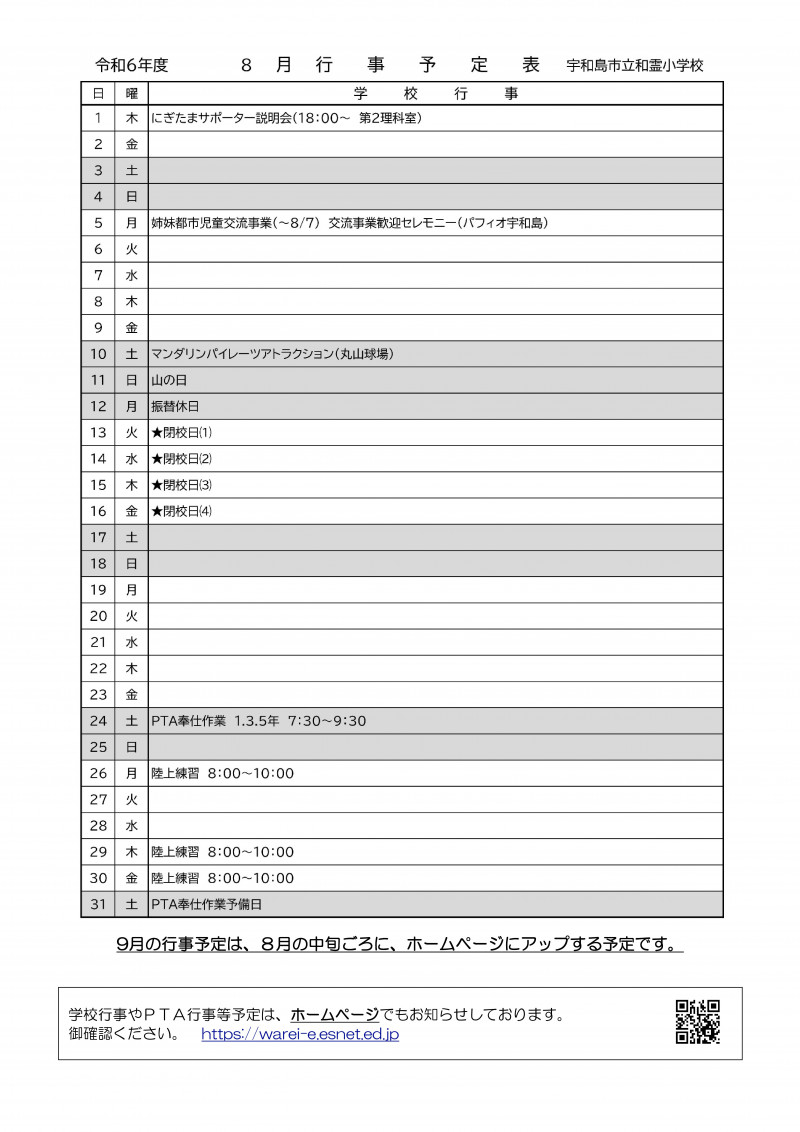 令和6年度　８　月　行　事　予　定　表　宇和島市立和霊小学校

| 日 | 曜 | 学　校　行　事 |
|---|---|---|
| 1 | 木 | にぎたまサポーター説明会(18:00～ 第2理科室) |
| 2 | 金 | |
| 3 | 土 | |
| 4 | 日 | |
| 5 | 月 | 姉妹都市児童交流事業(～8/7) 交流事業歓迎セレモニー(パフィオ宇和島) |
| 6 | 火 | |
| 7 | 水 | |
| 8 | 木 | |
| 9 | 金 | |
| 10 | 土 | マンダリンパイレーツアトラクション(丸山球場) |
| 11 | 日 | 山の日 |
| 12 | 月 | 振替休日 |
| 13 | 火 | ★閉校日⑴ |
| 14 | 水 | ★閉校日⑵ |
| 15 | 木 | ★閉校日⑶ |
| 16 | 金 | ★閉校日⑷ |
| 17 | 土 | |
| 18 | 日 | |
| 19 | 月 | |
| 20 | 火 | |
| 21 | 水 | |
| 22 | 木 | |
| 23 | 金 | |
| 24 | 土 | PTA奉仕作業 1.3.5年 7:30～9:30 |
| 25 | 日 | |
| 26 | 月 | 陸上練習 8:00～10:00 |
| 27 | 火 | |
| 28 | 水 | |
| 29 | 木 | 陸上練習 8:00～10:00 |
| 30 | 金 | 陸上練習 8:00～10:00 |
| 31 | 土 | PTA奉仕作業予備日 |

９月の行事予定は、８月の中旬ごろに、ホームページにアップする予定です。

学校行事やＰＴＡ行事等予定は、ホームページでもお知らせしております。
御確認ください。　https://warei-e.esnet.ed.jp